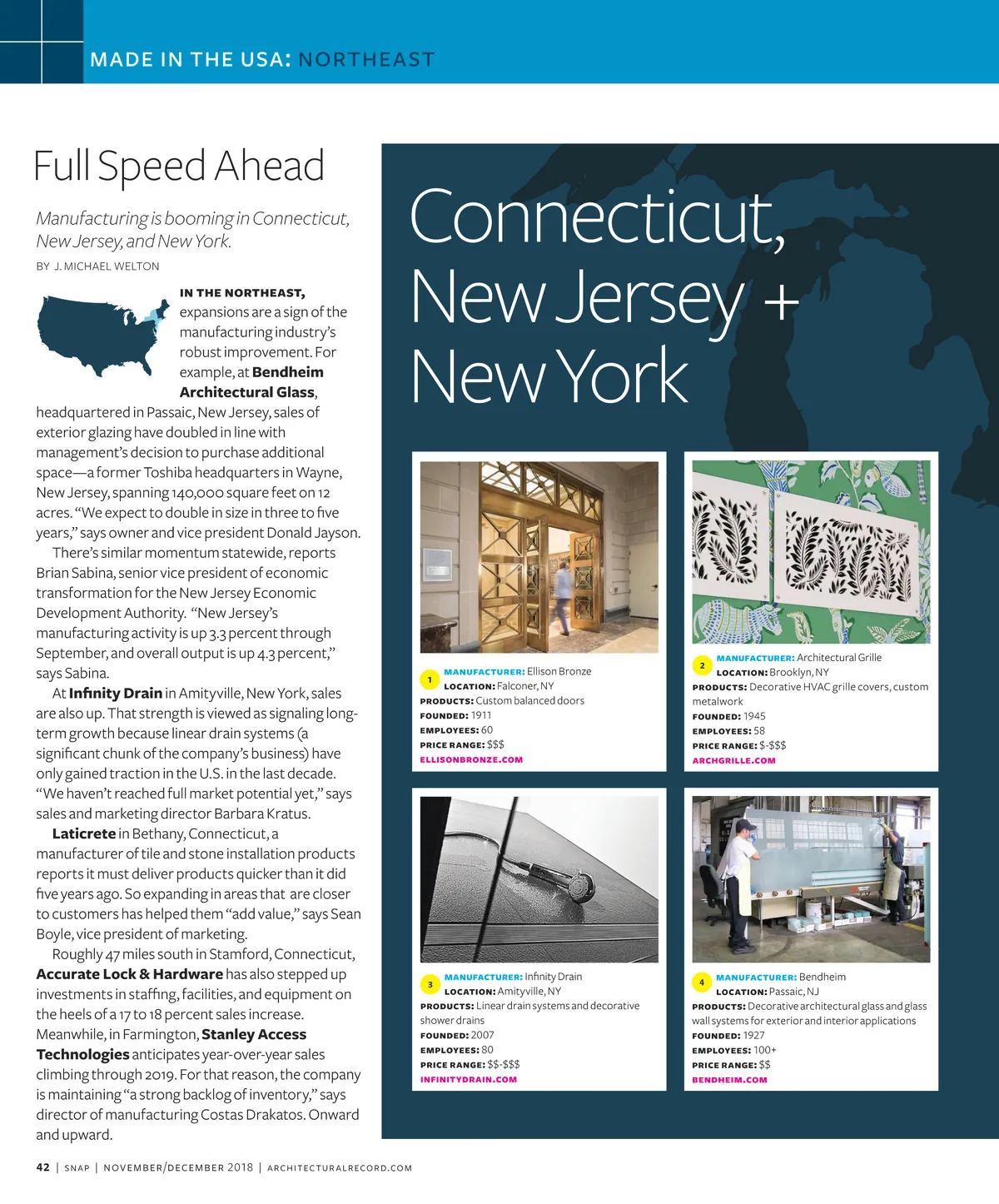 MADE IN THE USA: NORTHEAST

Full Speed Ahead

Manufacturing is booming in Connecticut, New Jersey, and New York.

BY J. MICHAEL WELTON

IN THE NORTHEAST, expansions are a sign of the manufacturing industry's robust improvement. For example, at Bendheim Architectural Glass, headquartered in Passaic, New Jersey, sales of exterior glazing have doubled in line with management's decision to purchase additional space—a former Toshiba headquarters in Wayne, New Jersey, spanning 140,000 square feet on 12 acres. "We expect to double in size in three to five years," says owner and vice president Donald Jayson.

There's similar momentum statewide, reports Brian Sabina, senior vice president of economic transformation for the New Jersey Economic Development Authority. "New Jersey's manufacturing activity is up 3.3 percent through September, and overall output is up 4.3 percent," says Sabina.

At Infinity Drain in Amityville, New York, sales are also up. That strength is viewed as signaling long-term growth because linear drain systems (a significant chunk of the company's business) have only gained traction in the U.S. in the last decade. "We haven't reached full market potential yet," says sales and marketing director Barbara Kratus.

Laticrete in Bethany, Connecticut, a manufacturer of tile and stone installation products reports it must deliver products quicker than it did five years ago. So expanding in areas that are closer to customers has helped them "add value," says Sean Boyle, vice president of marketing.

Roughly 47 miles south in Stamford, Connecticut, Accurate Lock & Hardware has also stepped up investments in staffing, facilities, and equipment on the heels of a 17 to 18 percent sales increase. Meanwhile, in Farmington, Stanley Access Technologies anticipates year-over-year sales climbing through 2019. For that reason, the company is maintaining "a strong backlog of inventory," says director of manufacturing Costas Drakatos. Onward and upward.

Connecticut, New Jersey + New York

1
MANUFACTURER: Ellison Bronze
LOCATION: Falconer, NY
PRODUCTS: Custom balanced doors
FOUNDED: 1911
EMPLOYEES: 60
PRICE RANGE: $$$
ELLISONBRONZE.COM

2
MANUFACTURER: Architectural Grille
LOCATION: Brooklyn, NY
PRODUCTS: Decorative HVAC grille covers, custom metalwork
FOUNDED: 1945
EMPLOYEES: 58
PRICE RANGE: $-$$$
ARCHGRILLE.COM

3
MANUFACTURER: Infinity Drain
LOCATION: Amityville, NY
PRODUCTS: Linear drain systems and decorative shower drains
FOUNDED: 2007
EMPLOYEES: 80
PRICE RANGE: $$-$$$
INFINITYDRAIN.COM

4
MANUFACTURER: Bendheim
LOCATION: Passaic, NJ
PRODUCTS: Decorative architectural glass and glass wall systems for exterior and interior applications
FOUNDED: 1927
EMPLOYEES: 100+
PRICE RANGE: $$
BENDHEIM.COM

42 | SNAP | NOVEMBER/DECEMBER 2018 | ARCHITECTURALRECORD.COM